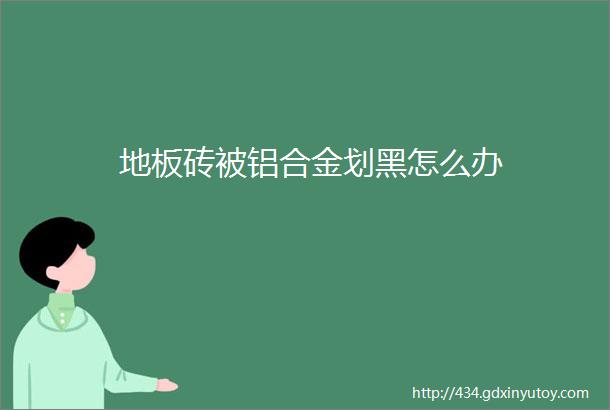 地板砖被铝合金划黑怎么办

http://434.gdxinyutoy.com